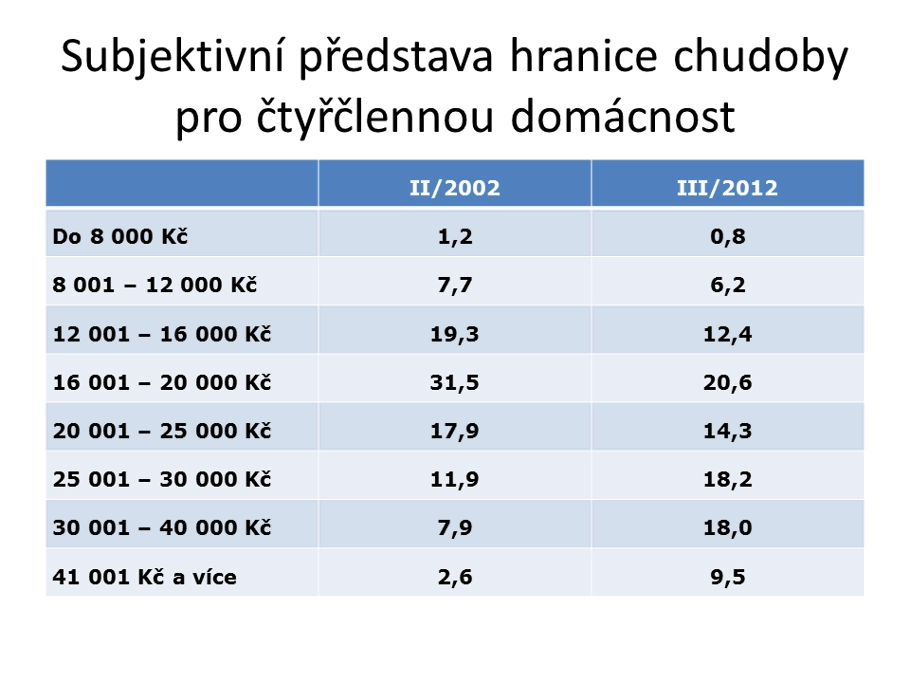 Subjektivní představa hranice chudoby pro čtyřčlennou domácnost

| | II/2002 | III/2012 |
|---|---|---|
| Do 8 000 Kč | 1,2 | 0,8 |
| 8 001 – 12 000 Kč | 7,7 | 6,2 |
| 12 001 – 16 000 Kč | 19,3 | 12,4 |
| 16 001 – 20 000 Kč | 31,5 | 20,6 |
| 20 001 – 25 000 Kč | 17,9 | 14,3 |
| 25 001 – 30 000 Kč | 11,9 | 18,2 |
| 30 001 – 40 000 Kč | 7,9 | 18,0 |
| 41 001 Kč a více | 2,6 | 9,5 |